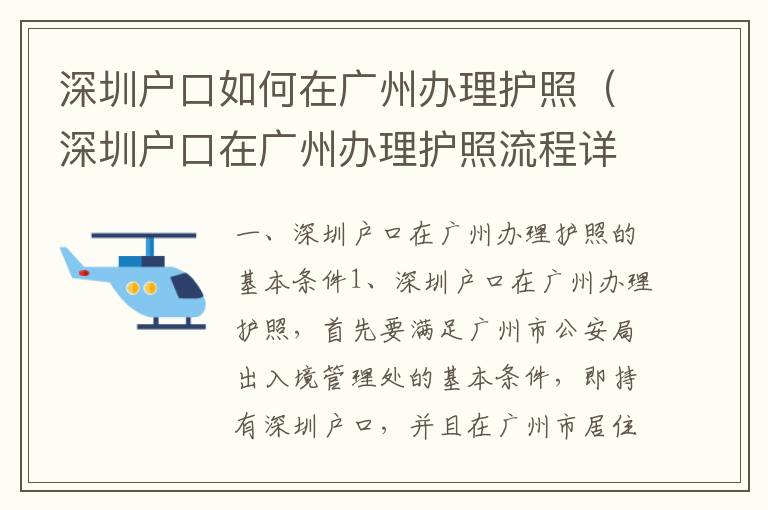 深圳户口如何在广州办理护照（深圳户口在广州办理护照流程详

一、深圳户口在广州办理护照的基本条件1、深圳户口在广州办理护照，首先要满足广州市公安局出入境管理处的基本条件，即持有深圳户口，并且在广州市居住